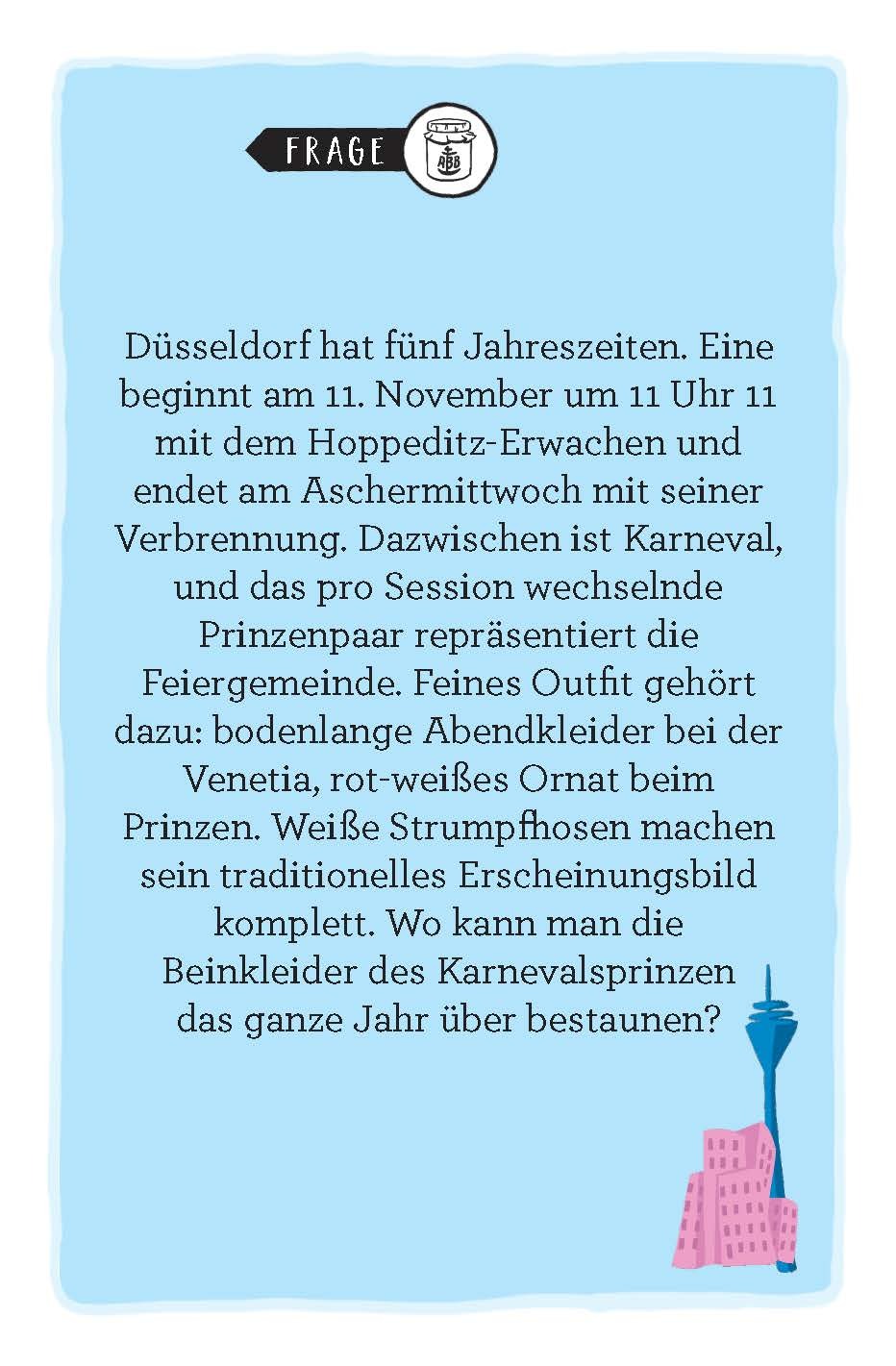 FRAGE

ABB

Düsseldorf hat fünf Jahreszeiten. Eine beginnt am 11. November um 11 Uhr 11 mit dem Hoppeditz-Erwachen und endet am Aschermittwoch mit seiner Verbrennung. Dazwischen ist Karneval, und das pro Session wechselnde Prinzenpaar repräsentiert die Feiergemeinde. Feines Outfit gehört dazu: bodenlange Abendkleider bei der Venetia, rot-weißes Ornat beim Prinzen. Weiße Strumpfhosen machen sein traditionelles Erscheinungsbild komplett. Wo kann man die Beinkleider des Karnevalsprinzen das ganze Jahr über bestaunen?